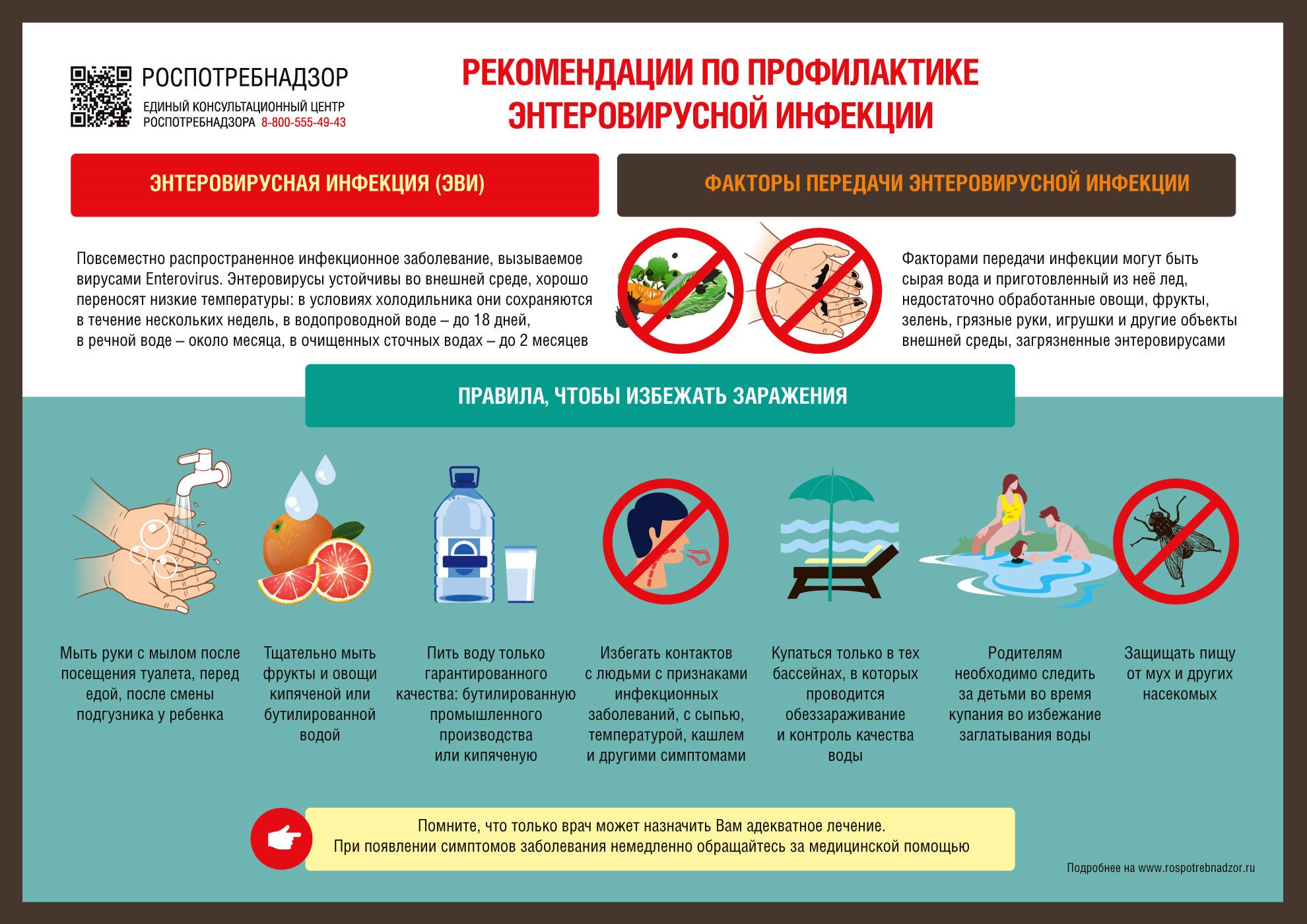 РОСПОТРЕБНАДЗОР
ЕДИНЫЙ КОНСУЛЬТАЦИОННЫЙ ЦЕНТР РОСПОТРЕБНАДЗОРА 8-800-555-49-43

РЕКОМЕНДАЦИИ ПО ПРОФИЛАКТИКЕ ЭНТЕРОВИРУСНОЙ ИНФЕКЦИИ

ЭНТЕРОВИРУСНАЯ ИНФЕКЦИЯ (ЭВИ)

Повсеместно распространенное инфекционное заболевание, вызываемое вирусами Enterovirus. Энтеровирусы устойчивы во внешней среде, хорошо переносят низкие температуры: в условиях холодильника они сохраняются в течение нескольких недель, в водопроводной воде – до 18 дней, в речной воде – около месяца, в очищенных сточных водах – до 2 месяцев

ФАКТОРЫ ПЕРЕДАЧИ ЭНТЕРОВИРУСНОЙ ИНФЕКЦИИ

Факторами передачи инфекции могут быть сырая вода и приготовленный из неё лед, недостаточно обработанные овощи, фрукты, зелень, грязные руки, игрушки и другие объекты внешней среды, загрязненные энтеровирусами

ПРАВИЛА, ЧТОБЫ ИЗБЕЖАТЬ ЗАРАЖЕНИЯ

Мыть руки с мылом после посещения туалета, перед едой, после смены подгузника у ребенка

Тщательно мыть фрукты и овощи кипяченой или бутилированной водой

Пить воду только гарантированного качества: бутилированную промышленного производства или кипяченую

Избегать контактов с людьми с признаками инфекционных заболеваний, с сыпью, температурой, кашлем и другими симптомами

Купаться только в тех бассейнах, в которых проводится обеззараживание и контроль качества воды

Родителям необходимо следить за детьми во время купания во избежание заглатывания воды

Защищать пищу от мух и других насекомых

Помните, что только врач может назначить Вам адекватное лечение.
При появлении симптомов заболевания немедленно обращайтесь за медицинской помощью

Подробнее на www.rospotrebnadzor.ru